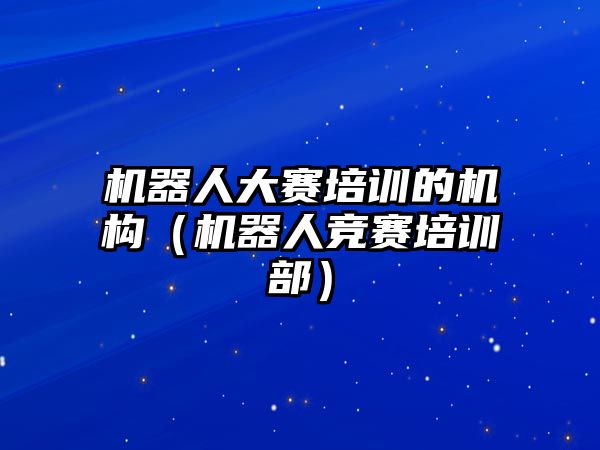 机器人大赛培训的机构（机器人竞赛培训部）